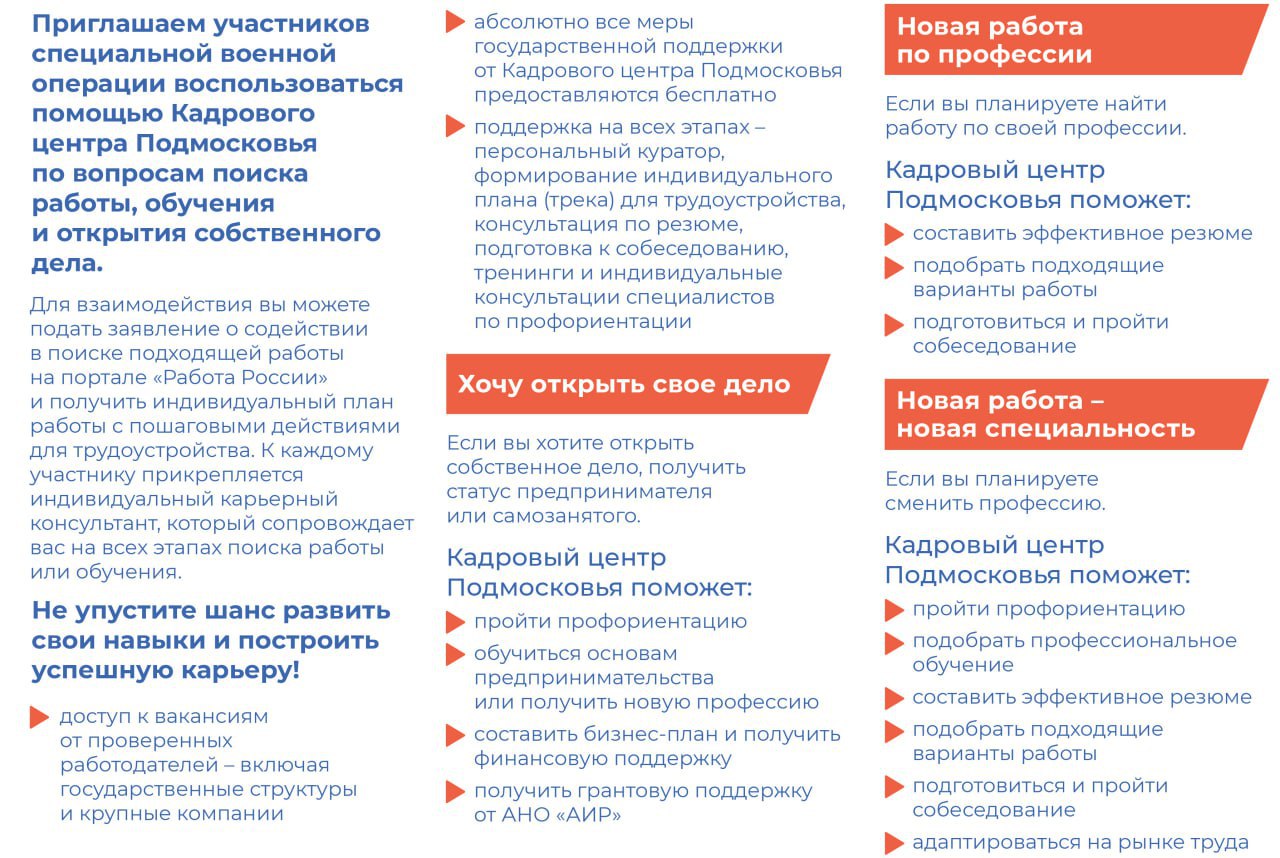 Приглашаем участников специальной военной операции воспользоваться помощью Кадрового центра Подмосковья по вопросам поиска работы, обучения и открытия собственного дела.

Для взаимодействия вы можете подать заявление о содействии в поиске подходящей работы на портале «Работа России» и получить индивидуальный план работы с пошаговыми действиями для трудоустройства. К каждому участнику прикрепляется индивидуальный карьерный консультант, который сопровождает вас на всех этапах поиска работы или обучения.

Не упустите шанс развить свои навыки и построить успешную карьеру!

доступ к вакансиям от проверенных работодателей – включая государственные структуры и крупные компании

абсолютно все меры государственной поддержки от Кадрового центра Подмосковья предоставляются бесплатно

поддержка на всех этапах – персональный куратор, формирование индивидуального плана (трека) для трудоустройства, консультация по резюме, подготовка к собеседованию, тренинги и индивидуальные консультации специалистов по профориентации

Хочу открыть свое дело

Если вы хотите открыть собственное дело, получить статус предпринимателя или самозанятого.

Кадровый центр Подмосковья поможет:

пройти профориентацию

обучиться основам предпринимательства или получить новую профессию

составить бизнес-план и получить финансовую поддержку

получить грантовую поддержку от АНО «АИР»

Новая работа по профессии

Если вы планируете найти работу по своей профессии.

Кадровый центр Подмосковья поможет:

составить эффективное резюме

подобрать подходящие варианты работы

подготовиться и пройти собеседование

Новая работа – новая специальность

Если вы планируете сменить профессию.

Кадровый центр Подмосковья поможет:

пройти профориентацию

подобрать профессиональное обучение

составить эффективное резюме

подобрать подходящие варианты работы

подготовиться и пройти собеседование

адаптироваться на рынке труда